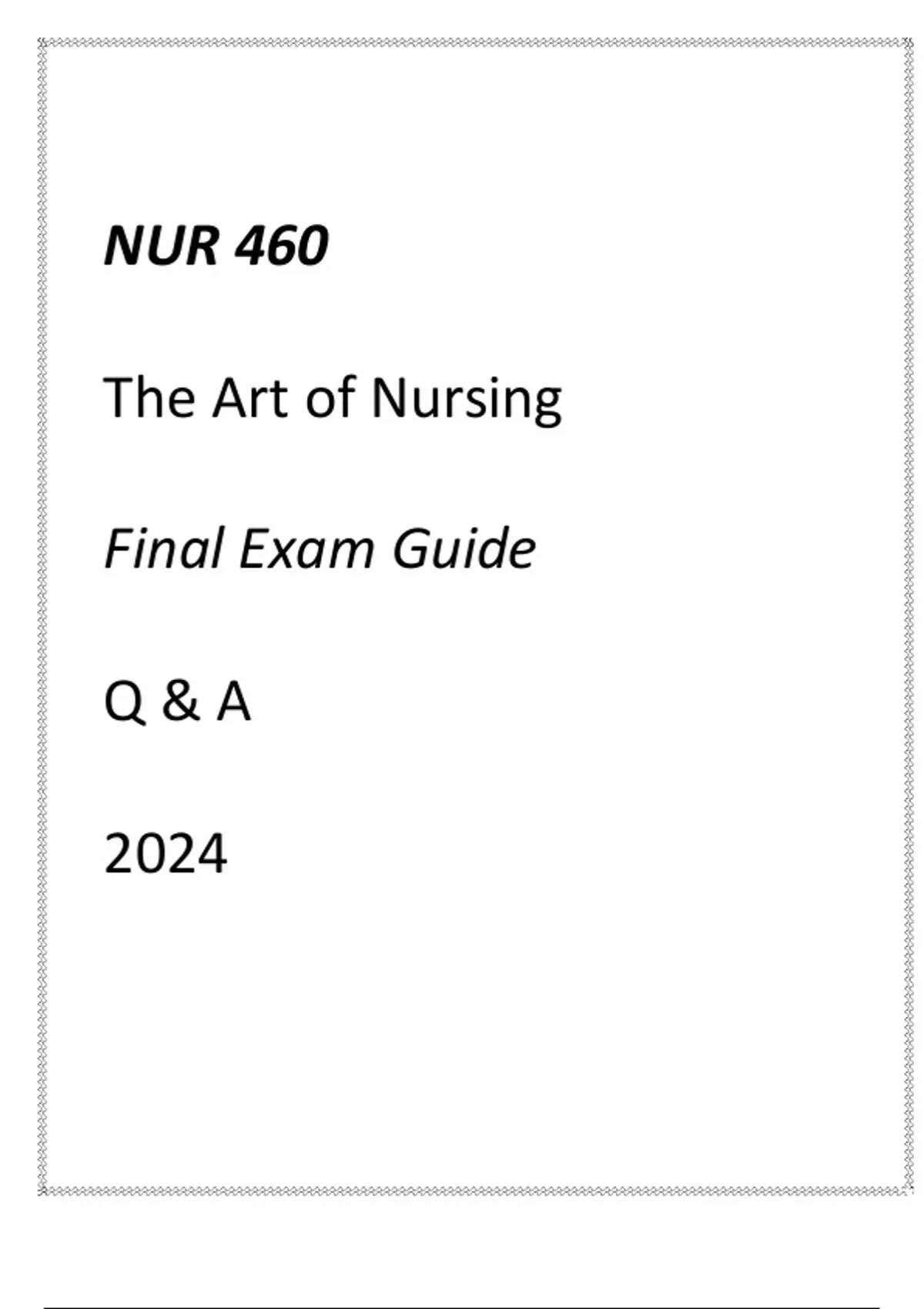 NUR 460

The Art of Nursing

Final Exam Guide

Q & A

2024